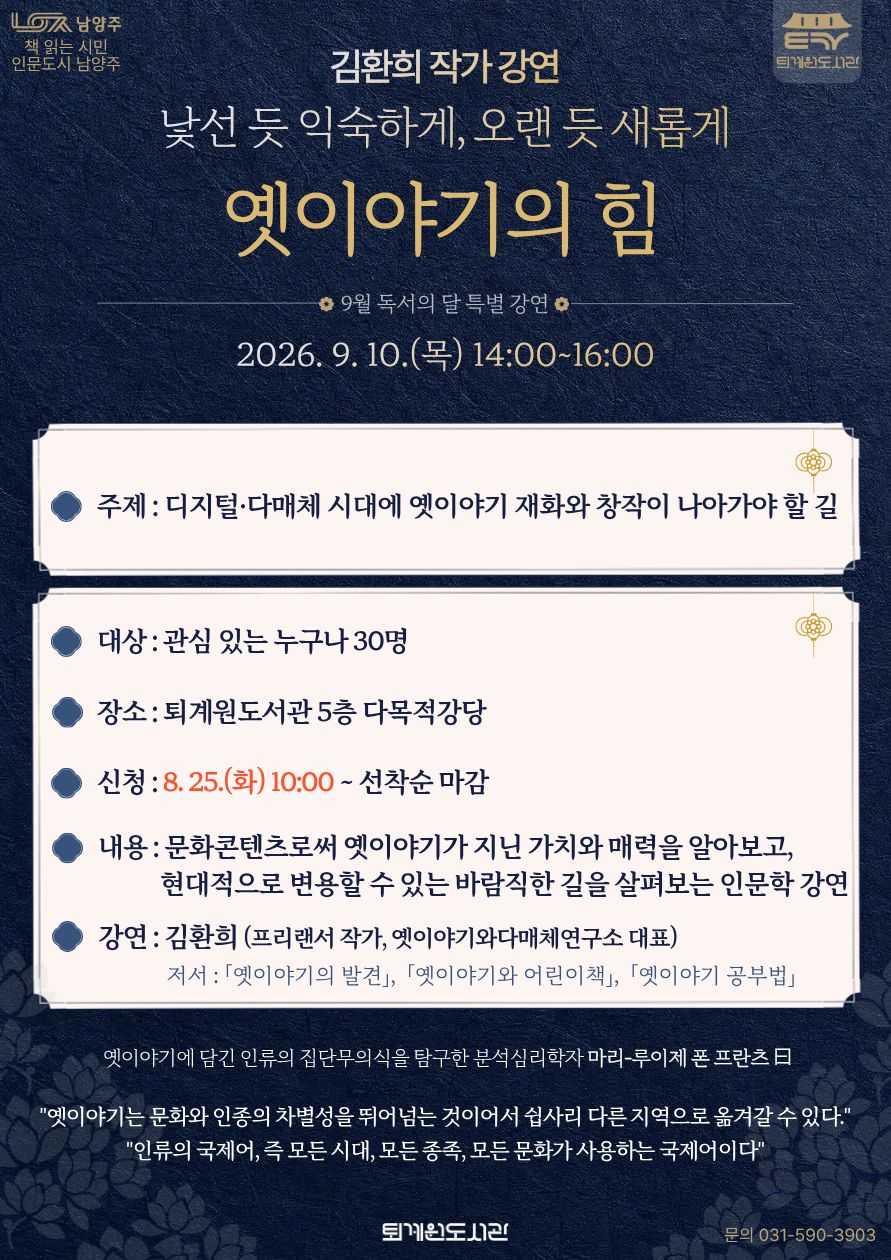 남양주
책 읽는 시민
인문도시 남양주

퇴계원도서관

김환희 작가 강연

낯선 듯 익숙하게, 오랜 듯 새롭게

옛이야기의 힘

9월 독서의 달 특별 강연

2026. 9. 10.(목) 14:00~16:00

주제 : 디지털·다매체 시대에 옛이야기 재화와 창작이 나아가야 할 길

대상 : 관심 있는 누구나 30명

장소 : 퇴계원도서관 5층 다목적강당

신청 : 8. 25.(화) 10:00 ~ 선착순 마감

내용 : 문화콘텐츠로써 옛이야기가 지닌 가치와 매력을 알아보고, 현대적으로 변용할 수 있는 바람직한 길을 살펴보는 인문학 강연

강연 : 김환희 (프리랜서 작가, 옛이야기와다매체연구소 대표)
저서 : 「옛이야기의 발견」, 「옛이야기와 어린이책」, 「옛이야기 공부법」

옛이야기에 담긴 인류의 집단무의식을 탐구한 분석심리학자 마리-루이제 폰 프란츠 曰

"옛이야기는 문화와 인종의 차별성을 뛰어넘는 것이어서 쉽사리 다른 지역으로 옮겨갈 수 있다."
"인류의 국제어, 즉 모든 시대, 모든 종족, 모든 문화가 사용하는 국제어이다"

퇴계원도서관

문의 031-590-3903